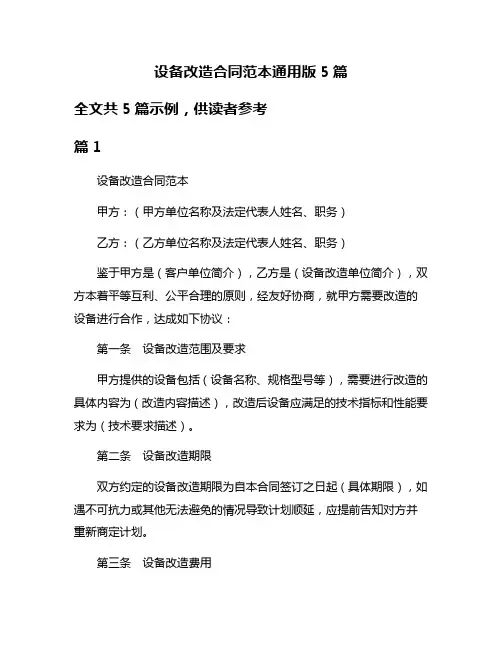 设备改造合同范本通用版 5 篇

全文共 5 篇示例，供读者参考

篇 1

设备改造合同范本

甲方：（甲方单位名称及法定代表人姓名、职务）

乙方：（乙方单位名称及法定代表人姓名、职务）

鉴于甲方是（客户单位简介），乙方是（设备改造单位简介），双方本着平等互利、公平合理的原则，经友好协商，就甲方需要改造的设备进行合作，达成如下协议：

第一条　设备改造范围及要求

甲方提供的设备包括（设备名称、规格型号等），需要进行改造的具体内容为（改造内容描述），改造后设备应满足的技术指标和性能要求为（技术要求描述）。

第二条　设备改造期限

双方约定的设备改造期限为自本合同签订之日起（具体期限），如遇不可抗力或其他无法避免的情况导致计划顺延，应提前告知对方并重新商定计划。

第三条　设备改造费用